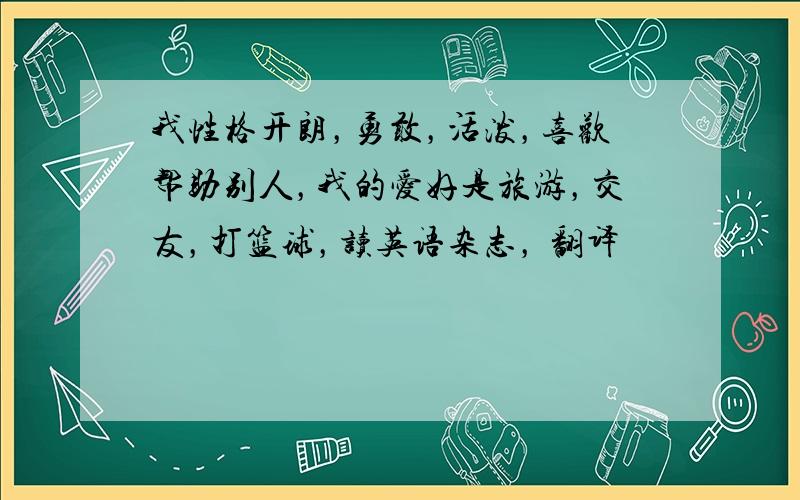 我性格开朗，勇敢，活泼，喜欢帮助别人，我的爱好是旅游，交友，打篮球，读英语杂志，翻译